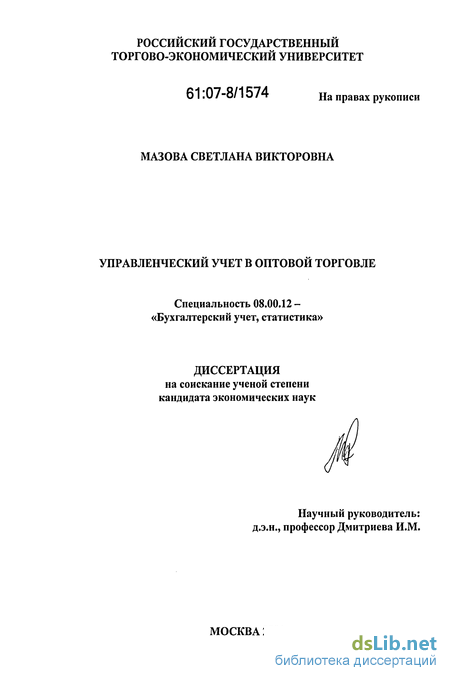 РОССИЙСКИЙ ГОСУДАРСТВЕННЫЙ ТОРГОВО-ЭКОНОМИЧЕСКИЙ УНИВЕРСИТЕТ

61:07-8/1574

На правах рукописи

МАЗОВА СВЕТЛАНА ВИКТОРОВНА

УПРАВЛЕНЧЕСКИЙ УЧЕТ В ОПТОВОЙ ТОРГОВЛЕ

Специальность 08.00.12 – «Бухгалтерский учет, статистика»

ДИССЕРТАЦИЯ
на соискание ученой степени
кандидата экономических наук

Научный руководитель:
д.э.н., профессор Дмитриева И.М.

МОСКВА

dsLib.net
библиотека диссертаций